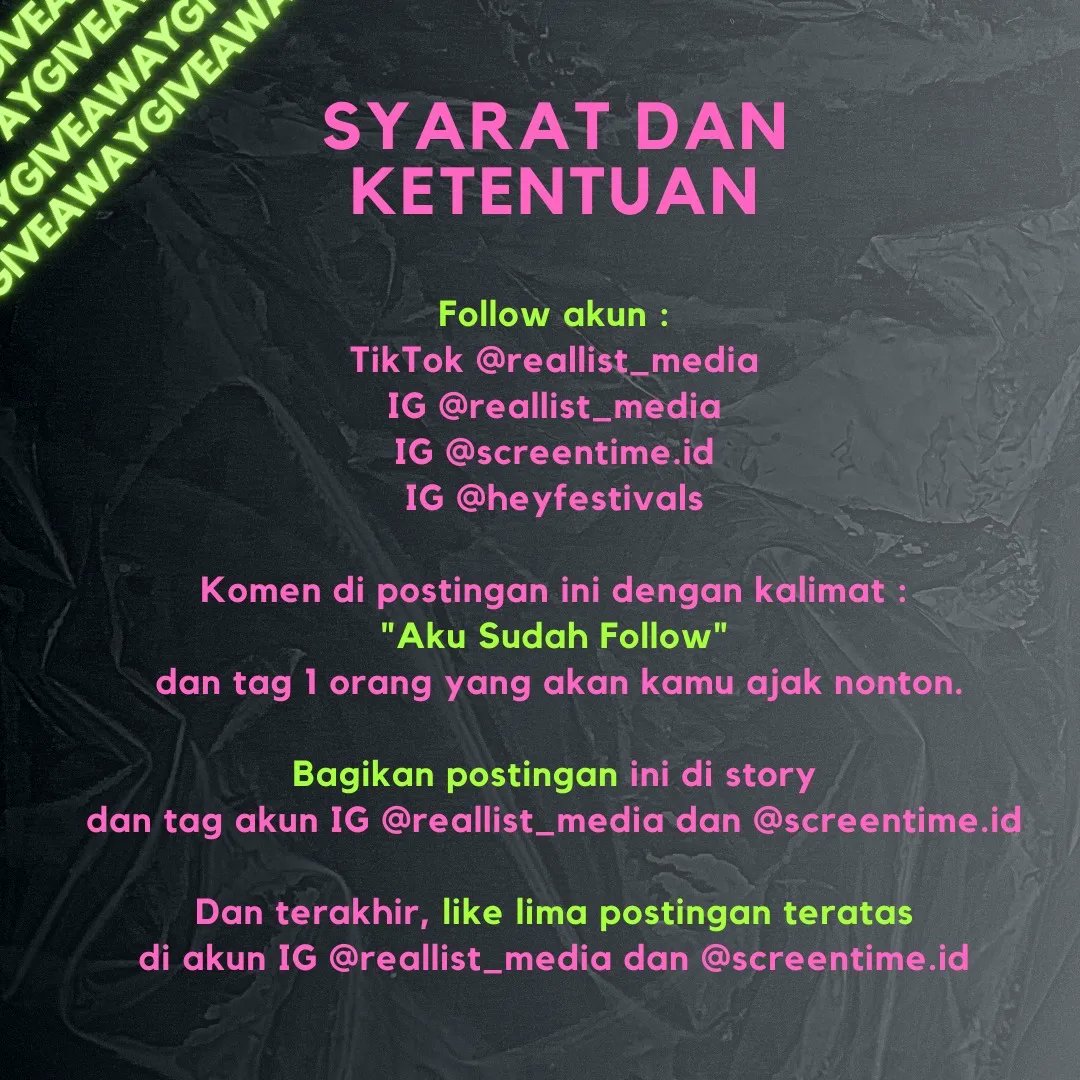 GIVEAWAYGIVEAWAYGIVEAWAY

SYARAT DAN KETENTUAN

Follow akun :
TikTok @reallist_media
IG @reallist_media
IG @screentime.id
IG @heyfestivals

Komen di postingan ini dengan kalimat :
"Aku Sudah Follow"
dan tag 1 orang yang akan kamu ajak nonton.

Bagikan postingan ini di story
dan tag akun IG @reallist_media dan @screentime.id

Dan terakhir, like lima postingan teratas
di akun IG @reallist_media dan @screentime.id